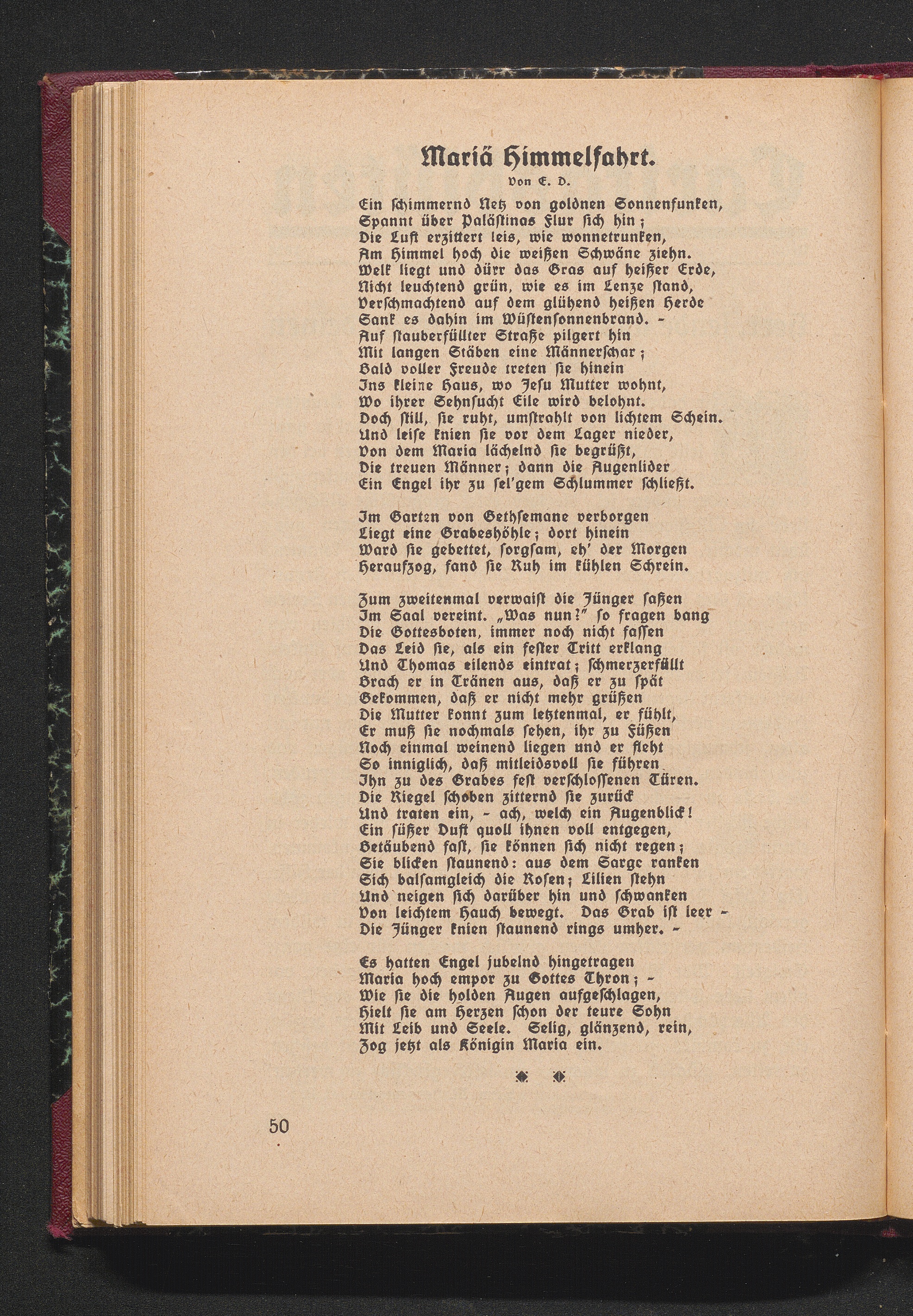 Mariä Himmelfahrt.

Von E. D.

Ein schimmernd Netz von goldnen Sonnenfunken,
Spannt über Palästinas Flur sich hin;
Die Luft erzittert leis, wie wonnetrunken,
Am Himmel hoch die weißen Schwäne ziehn.
Welk liegt und dürr das Gras auf heißer Erde,
Nicht leuchtend grün, wie es im Lenze stand,
Verschmachtend auf dem glühend heißen Herde
Sank es dahin im Wüstensonnenbrand. –
Auf stauberfüllter Straße pilgert hin
Mit langen Stäben eine Männerschar;
Bald voller Freude treten sie hinein
Ins kleine Haus, wo Jesu Mutter wohnt,
Wo ihrer Sehnsucht Eile wird belohnt.
Doch still, sie ruht, umstrahlt von lichtem Schein.
Und leise knien sie vor dem Lager nieder,
Von dem Maria lächelnd sie begrüßt,
Die treuen Männer; dann die Augenlider
Ein Engel ihr zu sel'gem Schlummer schließt.

Im Garten von Gethsemane verborgen
Liegt eine Grabeshöhle; dort hinein
Ward sie gebettet, sorgsam, eh' der Morgen
Heraufzog, fand sie Ruh im kühlen Schrein.

Zum zweitenmal verwaist die Jünger saßen
Im Saal vereint. „Was nun?" so fragen bang
Die Gottesboten, immer noch nicht fassen
Das Leid sie, als ein fester Tritt erklang
Und Thomas eilends eintrat; schmerzerfüllt
Brach er in Tränen aus, daß er zu spät
Gekommen, daß er nicht mehr grüßen
Die Mutter konnt zum letztenmal, er fühlt,
Er muß sie nochmals sehen, ihr zu Füßen
Noch einmal weinend liegen und er fleht
So inniglich, daß mitleidsvoll sie führen
Ihn zu des Grabes fest verschlossenen Türen.
Die Riegel schoben zitternd sie zurück
Und traten ein, – ach, welch ein Augenblick!
Ein süßer Duft quoll ihnen voll entgegen,
Betäubend fast, sie können sich nicht regen;
Sie blicken staunend: aus dem Sarge ranken
Sich balsamgleich die Rosen; Lilien stehn
Und neigen sich darüber hin und schwanken
Von leichtem Hauch bewegt. Das Grab ist leer –
Die Jünger knien staunend rings umher. –

Es hatten Engel jubelnd hingetragen
Maria hoch empor zu Gottes Thron; –
Wie sie die holden Augen aufgeschlagen,
Hielt sie am Herzen schon der teure Sohn
Mit Leib und Seele. Selig, glänzend, rein,
Zog jetzt als Königin Maria ein.

50